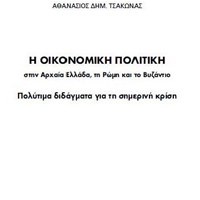 ΑΘΑΝΑΣΙΟΣ ΔΗΜ. ΤΣΑΚΩΝΑΣ

Η ΟΙΚΟΝΟΜΙΚΗ ΠΟΛΙΤΙΚΗ

στην Αρχαία Ελλάδα, τη Ρώμη και το Βυζάντιο

Πολύτιμα διδάγματα για τη σημερινή κρίση